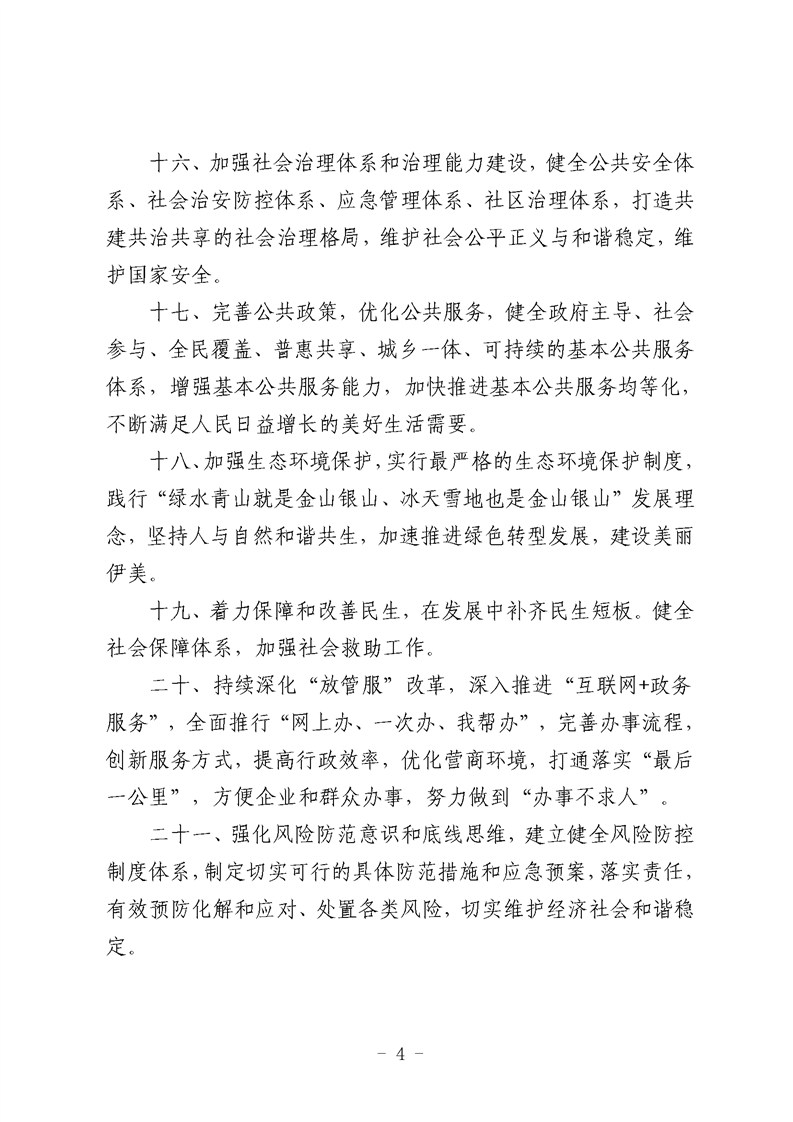 十六、加强社会治理体系和治理能力建设，健全公共安全体系、社会治安防控体系、应急管理体系、社区治理体系，打造共建共治共享的社会治理格局，维护社会公平正义与和谐稳定，维护国家安全。

十七、完善公共政策，优化公共服务，健全政府主导、社会参与、全民覆盖、普惠共享、城乡一体、可持续的基本公共服务体系，增强基本公共服务能力，加快推进基本公共服务均等化，不断满足人民日益增长的美好生活需要。

十八、加强生态环境保护，实行最严格的生态环境保护制度，践行“绿水青山就是金山银山、冰天雪地也是金山银山”发展理念，坚持人与自然和谐共生，加速推进绿色转型发展，建设美丽伊美。

十九、着力保障和改善民生，在发展中补齐民生短板。健全社会保障体系，加强社会救助工作。

二十、持续深化“放管服”改革，深入推进“互联网+政务服务”，全面推行“网上办、一次办、我帮办”，完善办事流程，创新服务方式，提高行政效率，优化营商环境，打通落实“最后一公里”，方便企业和群众办事，努力做到“办事不求人”。

二十一、强化风险防范意识和底线思维，建立健全风险防控制度体系，制定切实可行的具体防范措施和应急预案，落实责任，有效预防化解和应对、处置各类风险，切实维护经济社会和谐稳定。

- 4 -